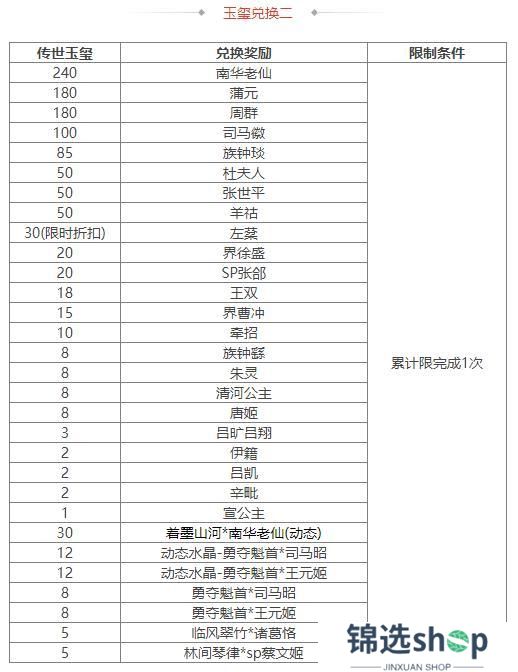 玉玺兑换二

| 传世玉玺 | 兑换奖励 | 限制条件 |
|---|---|---|
| 240 | 南华老仙 | 累计限完成1次 |
| 180 | 蒲元 | |
| 180 | 周群 | |
| 100 | 司马徽 | |
| 85 | 族钟琰 | |
| 50 | 杜夫人 | |
| 50 | 张世平 | |
| 50 | 羊祜 | |
| 30(限时折扣) | 左棻 | |
| 20 | 界徐盛 | |
| 20 | SP张郃 | |
| 18 | 王双 | |
| 15 | 界曹冲 | |
| 10 | 牵招 | |
| 8 | 族钟繇 | |
| 8 | 朱灵 | |
| 8 | 清河公主 | |
| 8 | 唐姬 | |
| 3 | 吕旷吕翔 | |
| 2 | 伊籍 | |
| 2 | 吕凯 | |
| 2 | 辛毗 | |
| 1 | 宣公主 | |
| 30 | 着墨山河*南华老仙(动态) | |
| 12 | 动态水晶-勇夺魁首*司马昭 | |
| 12 | 动态水晶-勇夺魁首*王元姬 | |
| 8 | 勇夺魁首*司马昭 | |
| 8 | 勇夺魁首*王元姬 | |
| 5 | 临风翠竹*诸葛恪 | |
| 5 | 林间琴律*sp蔡文姬 | |

锦选shop
JINXUAN SHOP